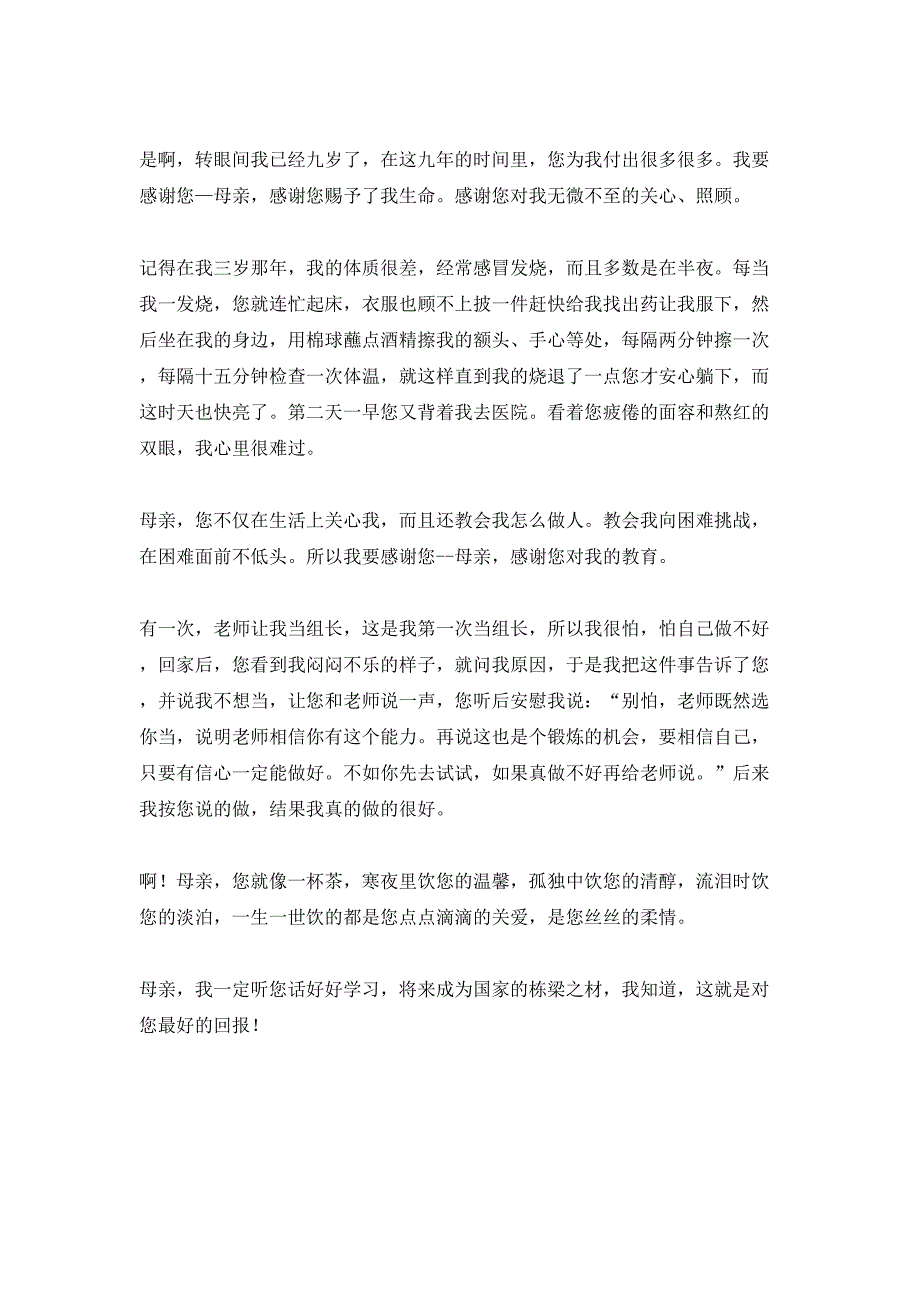 是啊，转眼间我已经九岁了，在这九年的时间里，您为我付出很多很多。我要感谢您—母亲，感谢您赐予了我生命。感谢您对我无微不至的关心、照顾。

记得在我三岁那年，我的体质很差，经常感冒发烧，而且多数是在半夜。每当我一发烧，您就连忙起床，衣服也顾不上披一件赶快给我找出药让我服下，然后坐在我的身边，用棉球蘸点酒精擦我的额头、手心等处，每隔两分钟擦一次，每隔十五分钟检查一次体温，就这样直到我的烧退了一点您才安心躺下，而这时天也快亮了。第二天一早您又背着我去医院。看着您疲倦的面容和熬红的双眼，我心里很难过。

母亲，您不仅在生活上关心我，而且还教会我怎么做人。教会我向困难挑战，在困难面前不低头。所以我要感谢您--母亲，感谢您对我的教育。

有一次，老师让我当组长，这是我第一次当组长，所以我很怕，怕自己做不好，回家后，您看到我闷闷不乐的样子，就问我原因，于是我把这件事告诉了您，并说我不想当，让您和老师说一声，您听后安慰我说：“别怕，老师既然选你当，说明老师相信你有这个能力。再说这也是个锻炼的机会，要相信自己，只要有信心一定能做好。不如你先去试试，如果真做不好再给老师说。”后来我按您说的做，结果我真的做的很好。

啊！母亲，您就像一杯茶，寒夜里饮您的温馨，孤独中饮您的清醇，流泪时饮您的淡泊，一生一世饮的都是您点点滴滴的关爱，是您丝丝的柔情。

母亲，我一定听您话好好学习，将来成为国家的栋梁之材，我知道，这就是对您最好的回报！